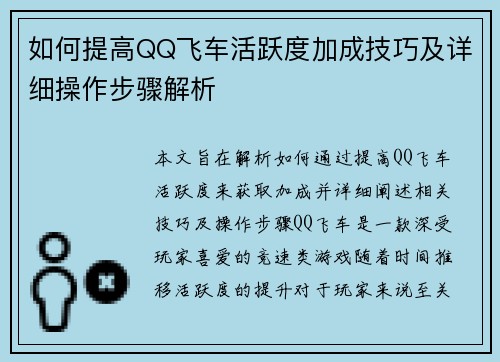 如何提高QQ飞车活跃度加成技巧及详细操作步骤解析

本文旨在解析如何通过提高QQ飞车活跃度来获取加成并详细阐述相关技巧及操作步骤QQ飞车是一款深受玩家喜爱的竞速类游戏随着时间推移活跃度的提升对于玩家来说至关